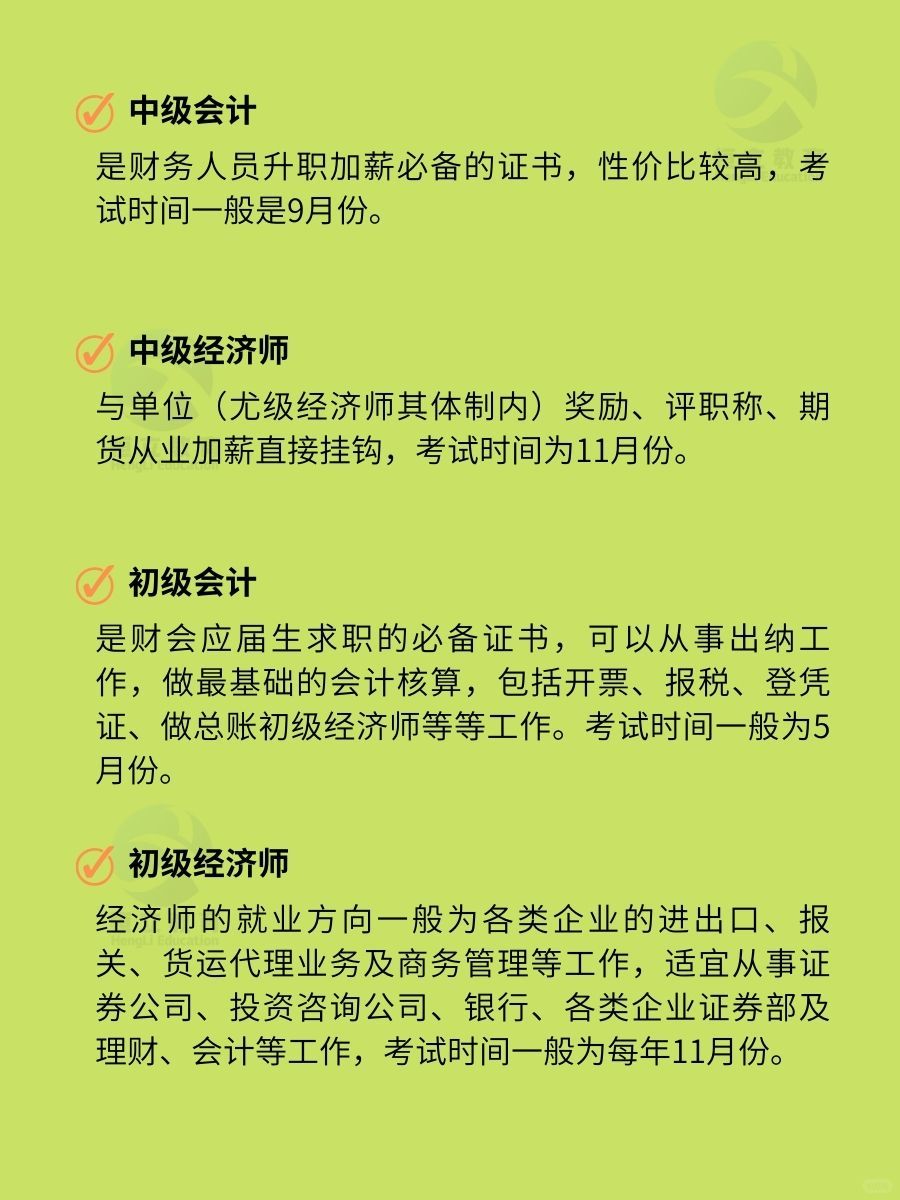 中级会计

是财务人员升职加薪必备的证书，性价比较高，考试时间一般是9月份。

中级经济师

与单位（尤级经济师其体制内）奖励、评职称、期货从业加薪直接挂钩，考试时间为11月份。

初级会计

是财会应届生求职的必备证书，可以从事出纳工作，做最基础的会计核算，包括开票、报税、登凭证、做总账初级经济师等等工作。考试时间一般为5月份。

初级经济师

经济师的就业方向一般为各类企业的进出口、报关、货运代理业务及商务管理等工作，适宜从事证券公司、投资咨询公司、银行、各类企业证券部及理财、会计等工作，考试时间一般为每年11月份。